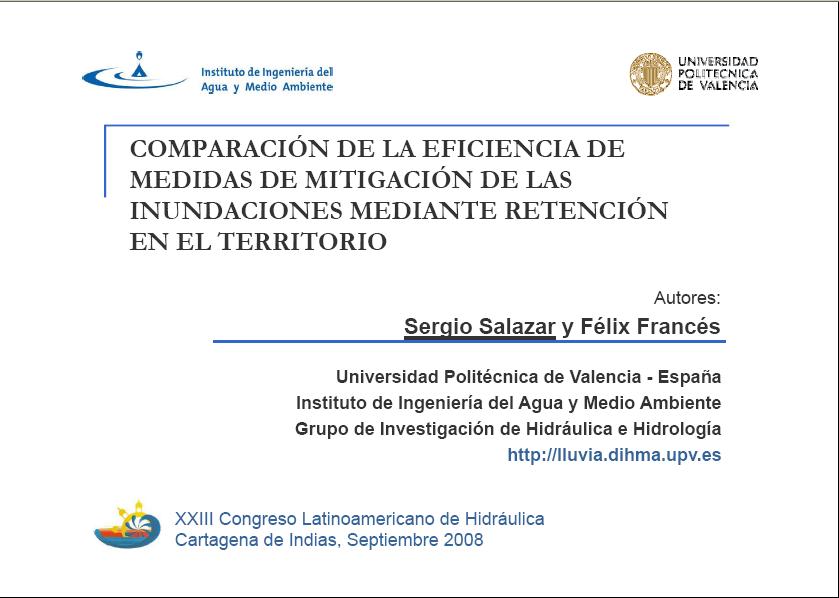 Instituto de Ingeniería del Agua y Medio Ambiente

UNIVERSIDAD POLITECNICA DE VALENCIA

COMPARACIÓN DE LA EFICIENCIA DE MEDIDAS DE MITIGACIÓN DE LAS INUNDACIONES MEDIANTE RETENCIÓN EN EL TERRITORIO

Autores:
Sergio Salazar y Félix Francés

Universidad Politécnica de Valencia - España
Instituto de Ingeniería del Agua y Medio Ambiente
Grupo de Investigación de Hidráulica e Hidrología
http://lluvia.dihma.upv.es

XXIII Congreso Latinoamericano de Hidráulica
Cartagena de Indias, Septiembre 2008